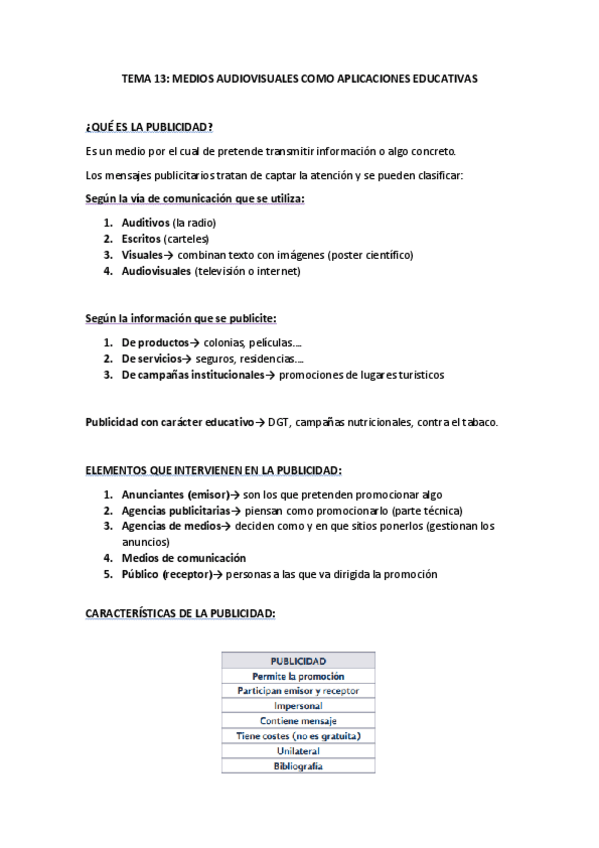 TEMA 13: MEDIOS AUDIOVISUALES COMO APLICACIONES EDUCATIVAS

¿QUÉ ES LA PUBLICIDAD?

Es un medio por el cual de pretende transmitir información o algo concreto.

Los mensajes publicitarios tratan de captar la atención y se pueden clasificar:

Según la vía de comunicación que se utiliza:

1. Auditivos (la radio)
2. Escritos (carteles)
3. Visuales→ combinan texto con imágenes (poster científico)
4. Audiovisuales (televisión o internet)

Según la información que se publicite:

1. De productos→ colonias, películas….
2. De servicios→ seguros, residencias….
3. De campañas institucionales→ promociones de lugares turísticos

Publicidad con carácter educativo→ DGT, campañas nutricionales, contra el tabaco.

ELEMENTOS QUE INTERVIENEN EN LA PUBLICIDAD:

1. Anunciantes (emisor)→ son los que pretenden promocionar algo
2. Agencias publicitarias→ piensan como promocionarlo (parte técnica)
3. Agencias de medios→ deciden como y en que sitios ponerlos (gestionan los anuncios)
4. Medios de comunicación
5. Público (receptor)→ personas a las que va dirigida la promoción

CARACTERÍSTICAS DE LA PUBLICIDAD:

| PUBLICIDAD |
|---|
| Permite la promoción |
| Participan emisor y receptor |
| Impersonal |
| Contiene mensaje |
| Tiene costes (no es gratuita) |
| Unilateral |
| Bibliografía |